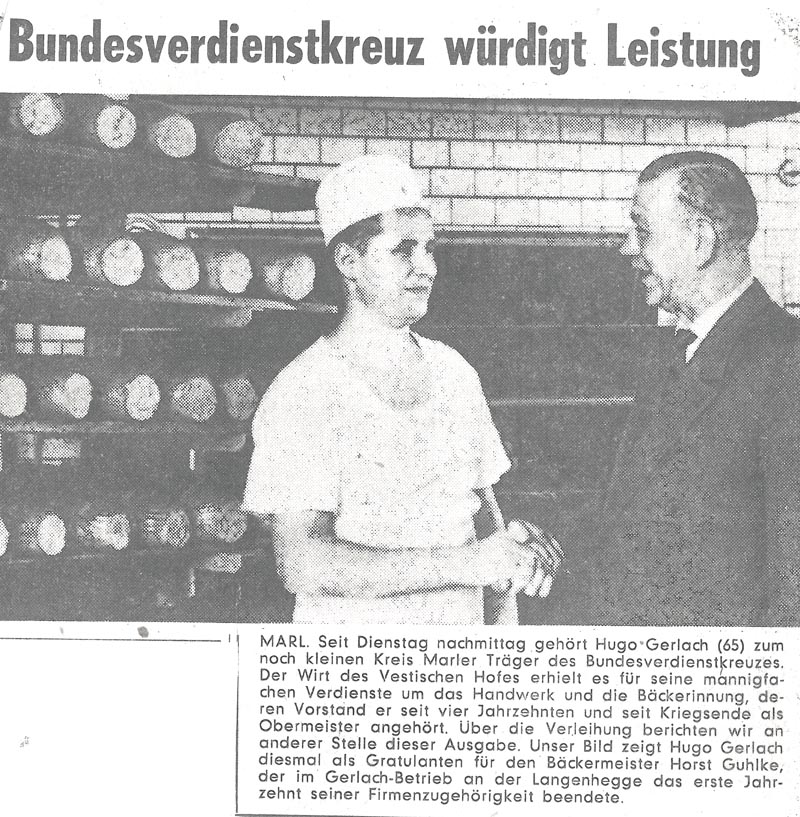 Bundesverdienstkreuz würdigt Leistung

MARL. Seit Dienstag nachmittag gehört Hugo Gerlach (65) zum noch kleinen Kreis Marler Träger des Bundesverdienstkreuzes. Der Wirt des Vestischen Hofes erhielt es für seine mannigfachen Verdienste um das Handwerk und die Bäckerinnung, deren Vorstand er seit vier Jahrzehnten und seit Kriegsende als Obermeister angehört. Über die Verleihung berichten wir an anderer Stelle dieser Ausgabe. Unser Bild zeigt Hugo Gerlach diesmal als Gratulanten für den Bäckermeister Horst Guhlke, der im Gerlach-Betrieb an der Langenhegge das erste Jahrzehnt seiner Firmenzugehörigkeit beendete.